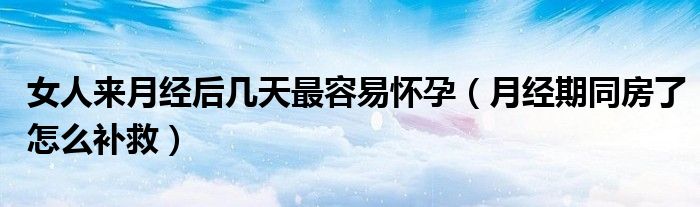 女人来月经后几天最容易怀孕（月经期同房了怎么补救）